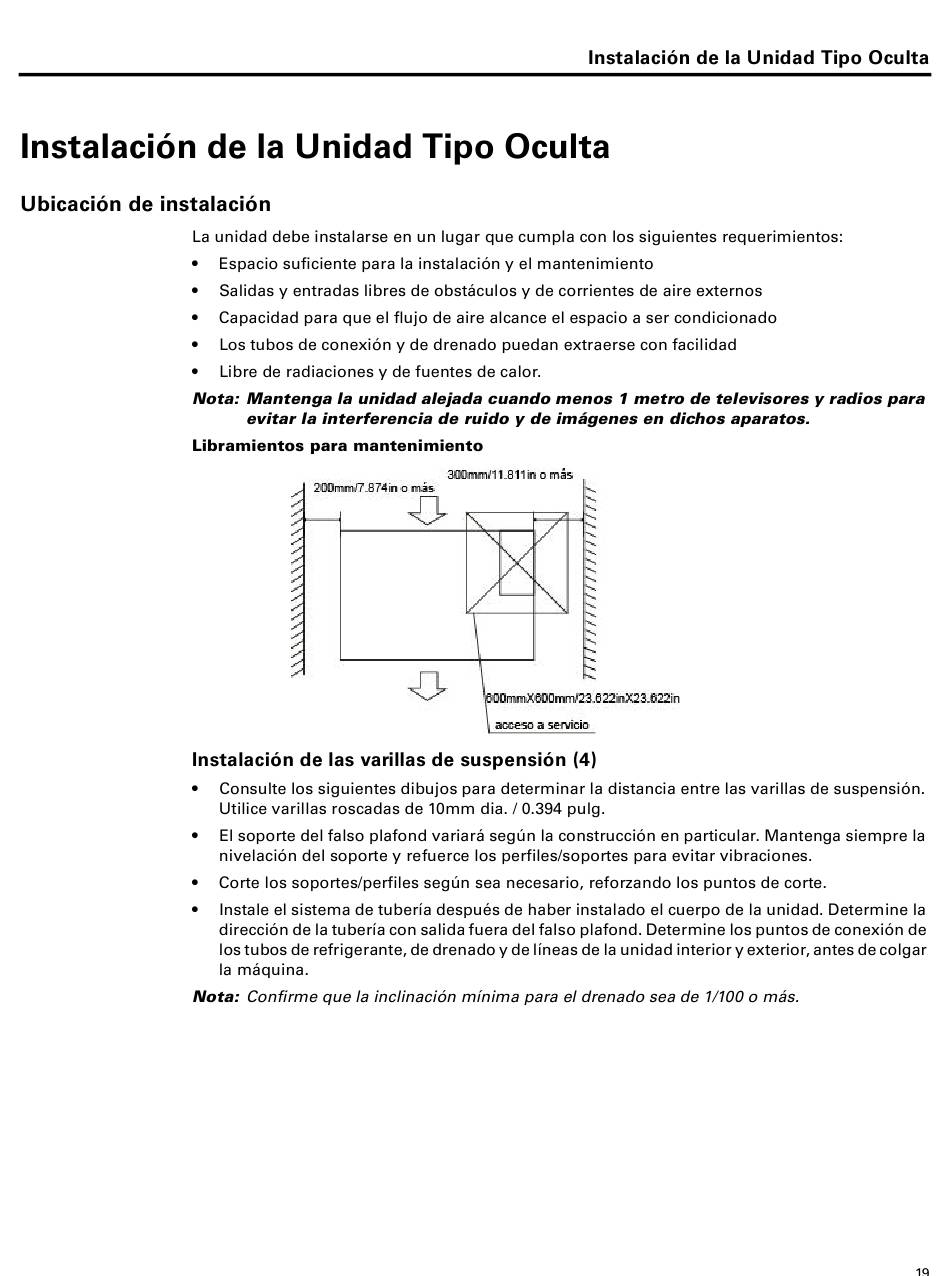 Instalación de la Unidad Tipo Oculta

Instalación de la Unidad Tipo Oculta

Ubicación de instalación

La unidad debe instalarse en un lugar que cumpla con los siguientes requerimientos:

• Espacio suficiente para la instalación y el mantenimiento
• Salidas y entradas libres de obstáculos y de corrientes de aire externos
• Capacidad para que el flujo de aire alcance el espacio a ser condicionado
• Los tubos de conexión y de drenado puedan extraerse con facilidad
• Libre de radiaciones y de fuentes de calor.

Nota: Mantenga la unidad alejada cuando menos 1 metro de televisores y radios para evitar la interferencia de ruido y de imágenes en dichos aparatos.

Libramientos para mantenimiento

200mm/7.874in o más
300mm/11.811in o más
600mmX600mm/23.622inX23.622in
acceso a servicio

Instalación de las varillas de suspensión (4)

• Consulte los siguientes dibujos para determinar la distancia entre las varillas de suspensión. Utilice varillas roscadas de 10mm dia. / 0.394 pulg.
• El soporte del falso plafond variará según la construcción en particular. Mantenga siempre la nivelación del soporte y refuerce los perfiles/soportes para evitar vibraciones.
• Corte los soportes/perfiles según sea necesario, reforzando los puntos de corte.
• Instale el sistema de tubería después de haber instalado el cuerpo de la unidad. Determine la dirección de la tubería con salida fuera del falso plafond. Determine los puntos de conexión de los tubos de refrigerante, de drenado y de líneas de la unidad interior y exterior, antes de colgar la máquina.

Nota: Confirme que la inclinación mínima para el drenado sea de 1/100 o más.

19